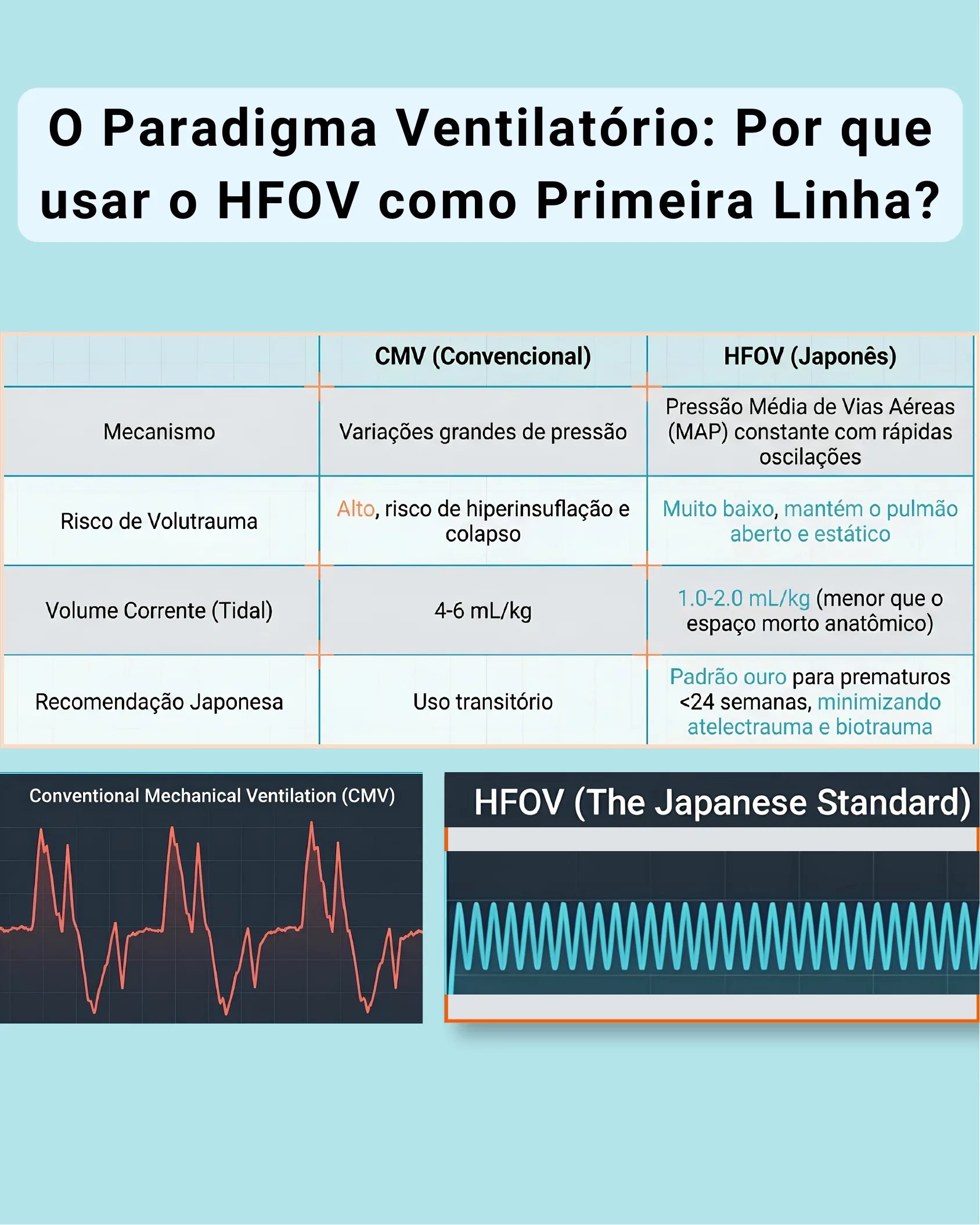 O Paradigma Ventilatório: Por que usar o HFOV como Primeira Linha?

| | CMV (Convencional) | HFOV (Japonês) |
|---|---|---|
| Mecanismo | Variações grandes de pressão | Pressão Média de Vias Aéreas (MAP) constante com rápidas oscilações |
| Risco de Volutrauma | Alto, risco de hiperinsuflação e colapso | Muito baixo, mantém o pulmão aberto e estático |
| Volume Corrente (Tidal) | 4-6 mL/kg | 1.0-2.0 mL/kg (menor que o espaço morto anatômico) |
| Recomendação Japonesa | Uso transitório | Padrão ouro para prematuros <24 semanas, minimizando atelectrauma e biotrauma |

Conventional Mechanical Ventilation (CMV)

HFOV (The Japanese Standard)